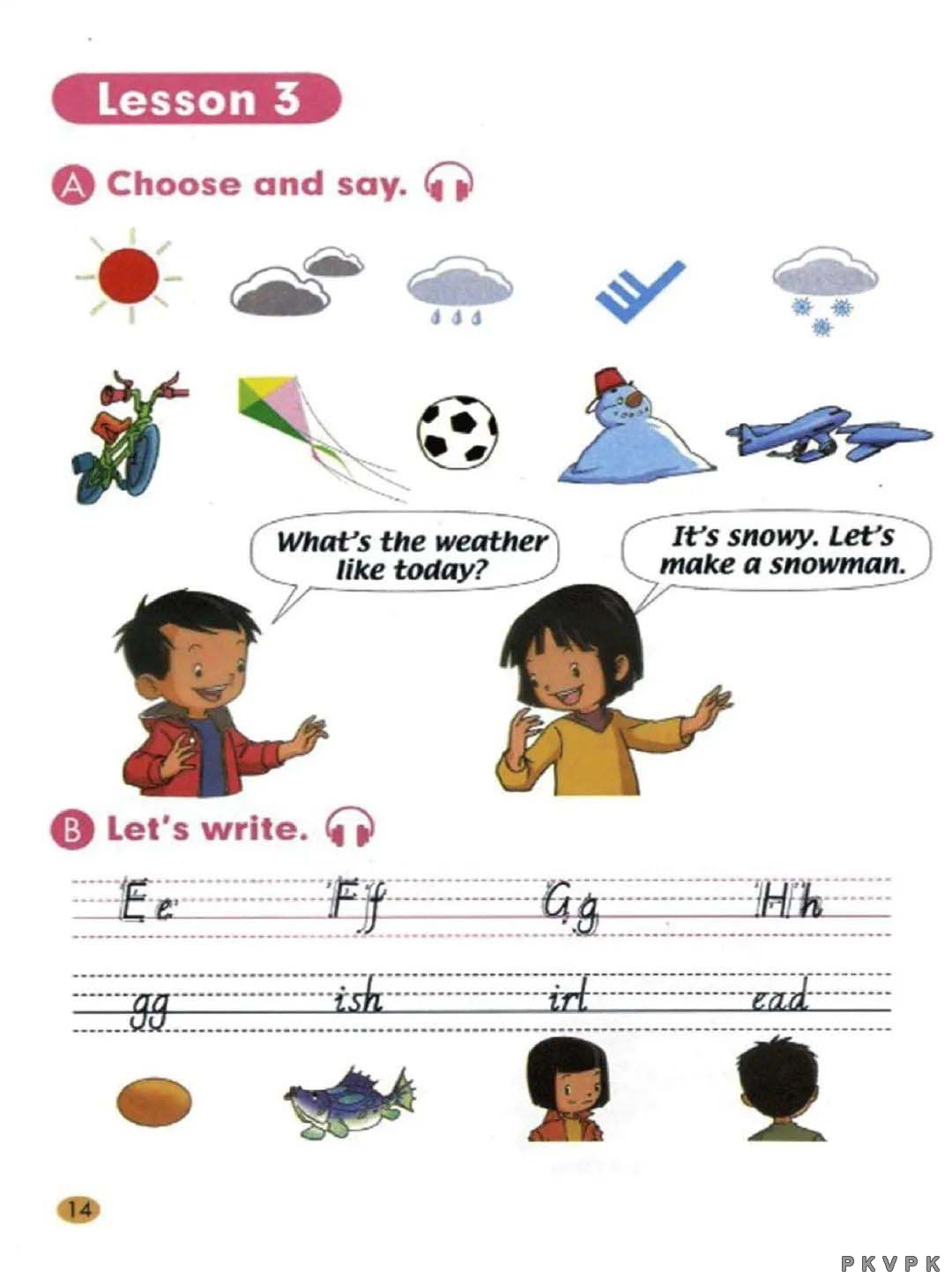 Lesson 3

A Choose and say.

What's the weather like today?

It's snowy. Let's make a snowman.

B Let's write.

Ee Ff Gg Hh

gg ish irl ead

14

PKVPK